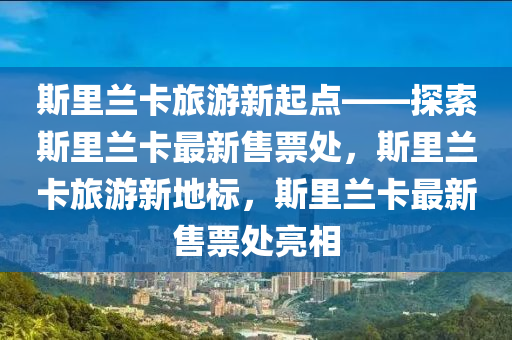 斯里兰卡旅游新起点——探索斯里兰卡最新售票处，斯里兰卡旅游新地标，斯里兰卡最新售票处亮相